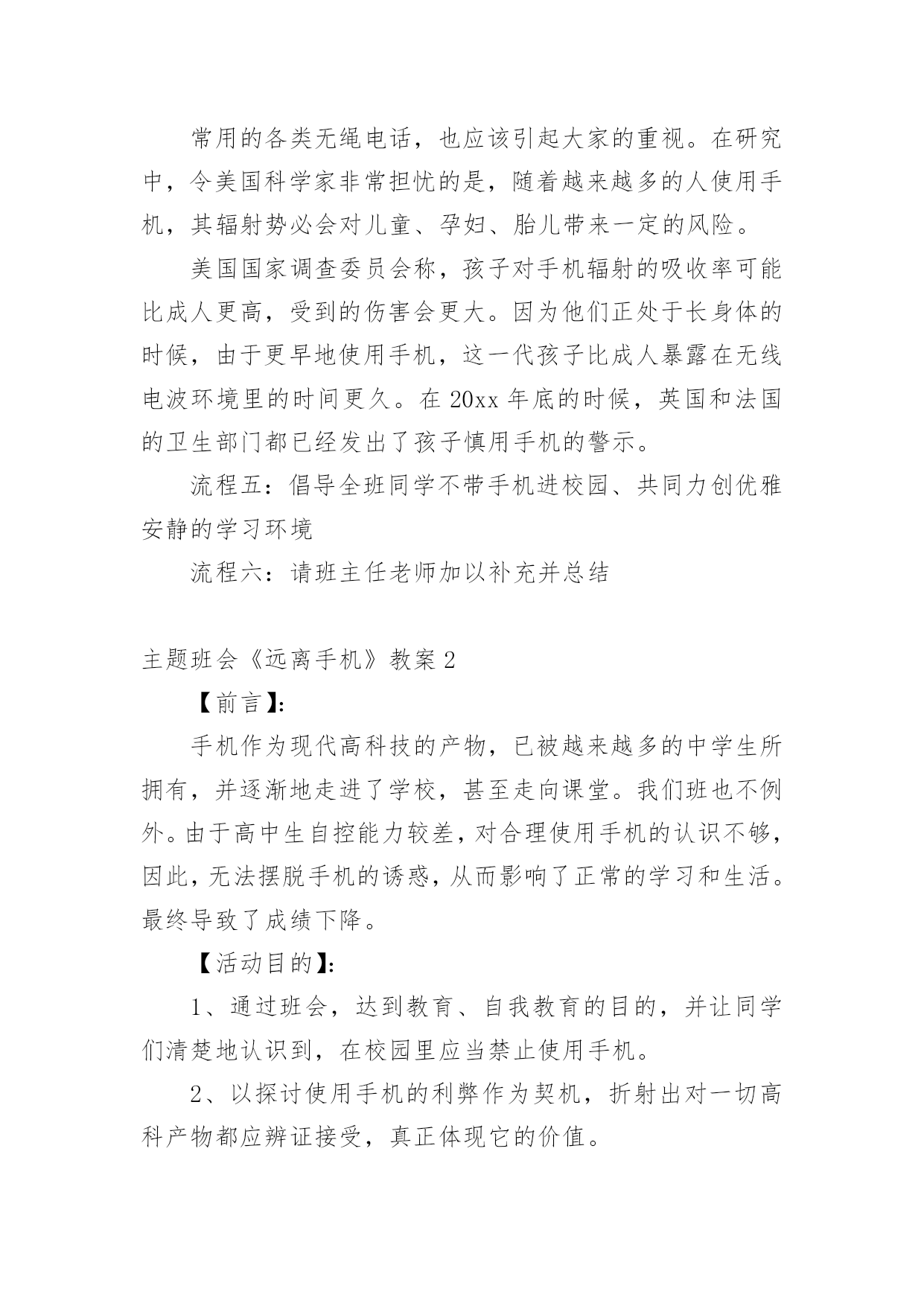 常用的各类无绳电话，也应该引起大家的重视。在研究中，令美国科学家非常担忧的是，随着越来越多的人使用手机，其辐射势必会对儿童、孕妇、胎儿带来一定的风险。

美国国家调查委员会称，孩子对手机辐射的吸收率可能比成人更高，受到的伤害会更大。因为他们正处于长身体的时候，由于更早地使用手机，这一代孩子比成人暴露在无线电波环境里的时间更久。在20xx年底的时候，英国和法国的卫生部门都已经发出了孩子慎用手机的警示。

流程五：倡导全班同学不带手机进校园、共同力创优雅安静的学习环境

流程六：请班主任老师加以补充并总结

主题班会《远离手机》教案2

【前言】:

手机作为现代高科技的产物，已被越来越多的中学生所拥有，并逐渐地走进了学校，甚至走向课堂。我们班也不例外。由于高中生自控能力较差，对合理使用手机的认识不够，因此，无法摆脱手机的诱惑，从而影响了正常的学习和生活。最终导致了成绩下降。

【活动目的】:

1、通过班会，达到教育、自我教育的目的，并让同学们清楚地认识到，在校园里应当禁止使用手机。

2、以探讨使用手机的利弊作为契机，折射出对一切高科产物都应辨证接受，真正体现它的价值。